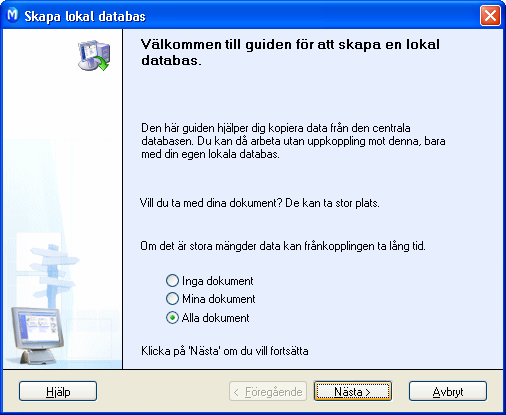 Skapa lokal databas

Välkommen till guiden för att skapa en lokal databas.

Den här guiden hjälper dig kopiera data från den centrala databasen. Du kan då arbeta utan uppkoppling mot denna, bara med din egen lokala databas.

Vill du ta med dina dokument? De kan ta stor plats.

Om det är stora mängder data kan frånkopplingen ta lång tid.

Inga dokument
Mina dokument
Alla dokument

Klicka på 'Nästa' om du vill fortsätta

Hjälp
< Föregående
Nästa >
Avbryt